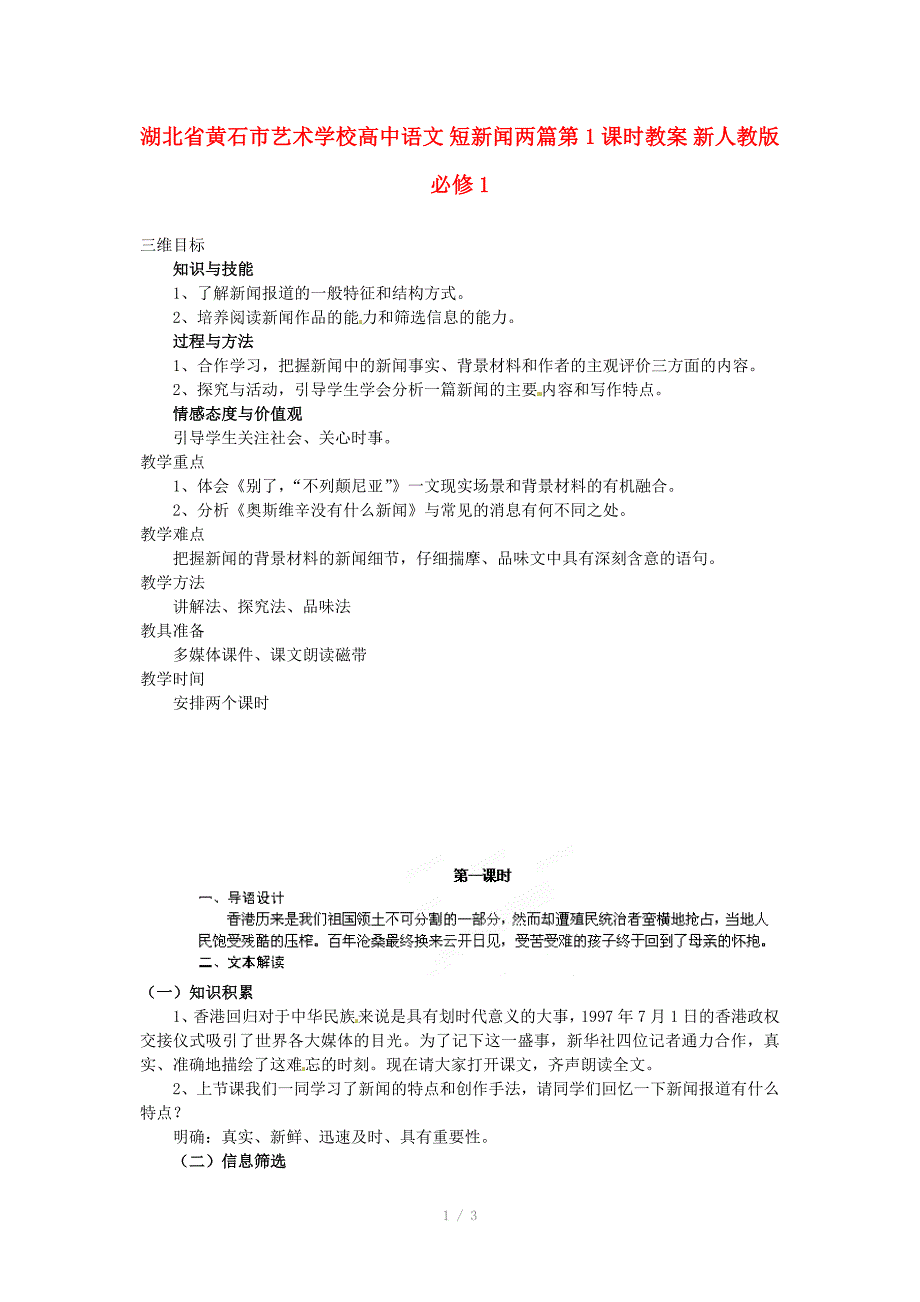 湖北省黄石市艺术学校高中语文 短新闻两篇第 1 课时教案 新人教版必修 1

三维目标

知识与技能

1、了解新闻报道的一般特征和结构方式。

2、培养阅读新闻作品的能力和筛选信息的能力。

过程与方法

1、合作学习，把握新闻中的新闻事实、背景材料和作者的主观评价三方面的内容。

2、探究与活动，引导学生学会分析一篇新闻的主要内容和写作特点。

情感态度与价值观

引导学生关注社会、关心时事。

教学重点

1、体会《别了，“不列颠尼亚”》一文现实场景和背景材料的有机融合。

2、分析《奥斯维辛没有什么新闻》与常见的消息有何不同之处。

教学难点

把握新闻的背景材料的新闻细节，仔细揣摩、品味文中具有深刻含意的语句。

教学方法

讲解法、探究法、品味法

教具准备

多媒体课件、课文朗读磁带

教学时间

安排两个课时

第一课时

一、导语设计

香港历来是我们祖国领土不可分割的一部分，然而却遭殖民统治者蛮横地抢占，当地人民饱受残酷的压榨。百年沧桑最终换来云开日见，受苦受难的孩子终于回到了母亲的怀抱。

二、文本解读

（一）知识积累

1、香港回归对于中华民族来说是具有划时代意义的大事，1997 年 7 月 1 日的香港政权交接仪式吸引了世界各大媒体的目光。为了记下这一盛事，新华社四位记者通力合作，真实、准确地描绘了这难忘的时刻。现在请大家打开课文，齐声朗读全文。

2、上节课我们一同学习了新闻的特点和创作手法，请同学们回忆一下新闻报道有什么特点？

明确：真实、新鲜、迅速及时、具有重要性。

（二）信息筛选

1 / 3